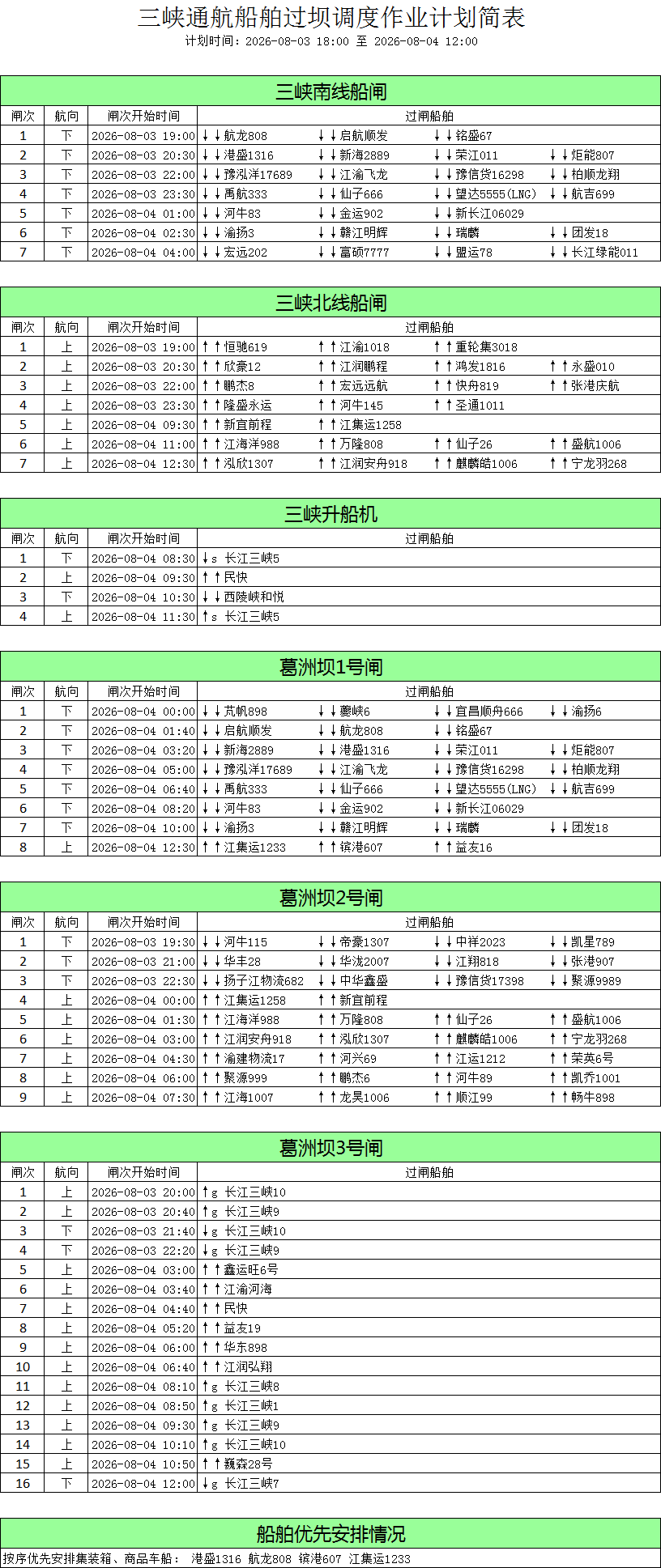 三峡通航船舶过坝调度作业计划简表
计划时间：2026-08-03 18:00 至 2026-08-04 12:00

三峡南线船闸

| 闸次 | 航向 | 闸次开始时间 | 过闸船舶 | | | |
|---|---|---|---|---|---|---|
| 1 | 下 | 2026-08-03 19:00 | ↓↓航龙808 | ↓↓启航顺发 | ↓↓铭盛67 | |
| 2 | 下 | 2026-08-03 20:30 | ↓↓港盛1316 | ↓↓新海2889 | ↓↓荣江011 | ↓↓炬能807 |
| 3 | 下 | 2026-08-03 22:00 | ↓↓豫泓洋17689 | ↓↓江渝飞龙 | ↓↓豫信货16298 | ↓↓柏顺龙翔 |
| 4 | 下 | 2026-08-03 23:30 | ↓↓禹航333 | ↓↓仙子666 | ↓↓望达5555(LNG) | ↓↓航吉699 |
| 5 | 下 | 2026-08-04 01:00 | ↓↓河牛83 | ↓↓金运902 | ↓↓新长江06029 | |
| 6 | 下 | 2026-08-04 02:30 | ↓↓渝扬3 | ↓↓赣江明辉 | ↓↓瑞麟 | ↓↓团发18 |
| 7 | 下 | 2026-08-04 04:00 | ↓↓宏远202 | ↓↓富硕7777 | ↓↓盟运78 | ↓↓长江绿能011 |

三峡北线船闸

| 闸次 | 航向 | 闸次开始时间 | 过闸船舶 | | | |
|---|---|---|---|---|---|---|
| 1 | 上 | 2026-08-03 19:00 | ↑↑恒驰619 | ↑↑江渝1018 | ↑↑重轮集3018 | |
| 2 | 上 | 2026-08-03 20:30 | ↑↑欣豪12 | ↑↑江润鹏程 | ↑↑鸿发1816 | ↑↑永盛010 |
| 3 | 上 | 2026-08-03 22:00 | ↑↑鹏杰8 | ↑↑宏远远航 | ↑↑快舟819 | ↑↑张港庆航 |
| 4 | 上 | 2026-08-03 23:30 | ↑↑隆盛永运 | ↑↑河牛145 | ↑↑圣通1011 | |
| 5 | 上 | 2026-08-04 09:30 | ↑↑新宜前程 | ↑↑江集运1258 | | |
| 6 | 上 | 2026-08-04 11:00 | ↑↑江海洋988 | ↑↑万隆808 | ↑↑仙子26 | ↑↑盛航1006 |
| 7 | 上 | 2026-08-04 12:30 | ↑↑泓欣1307 | ↑↑江润安舟918 | ↑↑麒麟皓1006 | ↑↑宁龙羽268 |

三峡升船机

| 闸次 | 航向 | 闸次开始时间 | 过闸船舶 |
|---|---|---|---|
| 1 | 下 | 2026-08-04 08:30 | ↓s 长江三峡5 |
| 2 | 上 | 2026-08-04 09:30 | ↑↑民快 |
| 3 | 下 | 2026-08-04 10:30 | ↓↓西陵峡和悦 |
| 4 | 上 | 2026-08-04 11:30 | ↑s 长江三峡5 |

葛洲坝1号闸

| 闸次 | 航向 | 闸次开始时间 | 过闸船舶 | | | |
|---|---|---|---|---|---|---|
| 1 | 下 | 2026-08-04 00:00 | ↓↓芃帆898 | ↓↓夔峡6 | ↓↓宜昌顺舟666 | ↓↓渝扬6 |
| 2 | 下 | 2026-08-04 01:40 | ↓↓启航顺发 | ↓↓航龙808 | ↓↓铭盛67 | |
| 3 | 下 | 2026-08-04 03:20 | ↓↓新海2889 | ↓↓港盛1316 | ↓↓荣江011 | ↓↓炬能807 |
| 4 | 下 | 2026-08-04 05:00 | ↓↓豫泓洋17689 | ↓↓江渝飞龙 | ↓↓豫信货16298 | ↓↓柏顺龙翔 |
| 5 | 下 | 2026-08-04 06:40 | ↓↓禹航333 | ↓↓仙子666 | ↓↓望达5555(LNG) | ↓↓航吉699 |
| 6 | 下 | 2026-08-04 08:20 | ↓↓河牛83 | ↓↓金运902 | ↓↓新长江06029 | |
| 7 | 下 | 2026-08-04 10:00 | ↓↓渝扬3 | ↓↓赣江明辉 | ↓↓瑞麟 | ↓↓团发18 |
| 8 | 上 | 2026-08-04 12:30 | ↑↑江集运1233 | ↑↑镔港607 | ↑↑益友16 | |

葛洲坝2号闸

| 闸次 | 航向 | 闸次开始时间 | 过闸船舶 | | | |
|---|---|---|---|---|---|---|
| 1 | 下 | 2026-08-03 19:30 | ↓↓河牛115 | ↓↓帝豪1307 | ↓↓中祥2023 | ↓↓凯星789 |
| 2 | 下 | 2026-08-03 21:00 | ↓↓华丰28 | ↓↓华泷2007 | ↓↓江翔818 | ↓↓张港907 |
| 3 | 下 | 2026-08-03 22:30 | ↓↓扬子江物流682 | ↓↓中华鑫盛 | ↓↓豫信货17398 | ↓↓聚源9989 |
| 4 | 上 | 2026-08-04 00:00 | ↑↑江集运1258 | ↑↑新宜前程 | | |
| 5 | 上 | 2026-08-04 01:30 | ↑↑江海洋988 | ↑↑万隆808 | ↑↑仙子26 | ↑↑盛航1006 |
| 6 | 上 | 2026-08-04 03:00 | ↑↑江润安舟918 | ↑↑泓欣1307 | ↑↑麒麟皓1006 | ↑↑宁龙羽268 |
| 7 | 上 | 2026-08-04 04:30 | ↑↑渝建物流17 | ↑↑河兴69 | ↑↑江运1212 | ↑↑荣英6号 |
| 8 | 上 | 2026-08-04 06:00 | ↑↑聚源999 | ↑↑鹏杰6 | ↑↑河牛89 | ↑↑凯乔1001 |
| 9 | 上 | 2026-08-04 07:30 | ↑↑江海1007 | ↑↑龙昊1006 | ↑↑顺江99 | ↑↑畅牛898 |

葛洲坝3号闸

| 闸次 | 航向 | 闸次开始时间 | 过闸船舶 |
|---|---|---|---|
| 1 | 上 | 2026-08-03 20:00 | ↑g 长江三峡10 |
| 2 | 上 | 2026-08-03 20:40 | ↑g 长江三峡9 |
| 3 | 下 | 2026-08-03 21:40 | ↓g 长江三峡10 |
| 4 | 下 | 2026-08-03 22:20 | ↓g 长江三峡9 |
| 5 | 上 | 2026-08-04 03:00 | ↑↑鑫运旺6号 |
| 6 | 上 | 2026-08-04 03:40 | ↑↑江渝河海 |
| 7 | 上 | 2026-08-04 04:40 | ↑↑民快 |
| 8 | 上 | 2026-08-04 05:20 | ↑↑益友19 |
| 9 | 上 | 2026-08-04 06:00 | ↑↑华东898 |
| 10 | 上 | 2026-08-04 06:40 | ↑↑江润弘翔 |
| 11 | 上 | 2026-08-04 08:10 | ↑g 长江三峡8 |
| 12 | 上 | 2026-08-04 08:50 | ↑g 长江三峡1 |
| 13 | 上 | 2026-08-04 09:30 | ↑g 长江三峡9 |
| 14 | 上 | 2026-08-04 10:10 | ↑g 长江三峡10 |
| 15 | 上 | 2026-08-04 10:50 | ↑↑巍森28号 |
| 16 | 下 | 2026-08-04 12:00 | ↓g 长江三峡7 |

船舶优先安排情况

按序优先安排集装箱、商品车船： 港盛1316 航龙808 镔港607 江集运1233